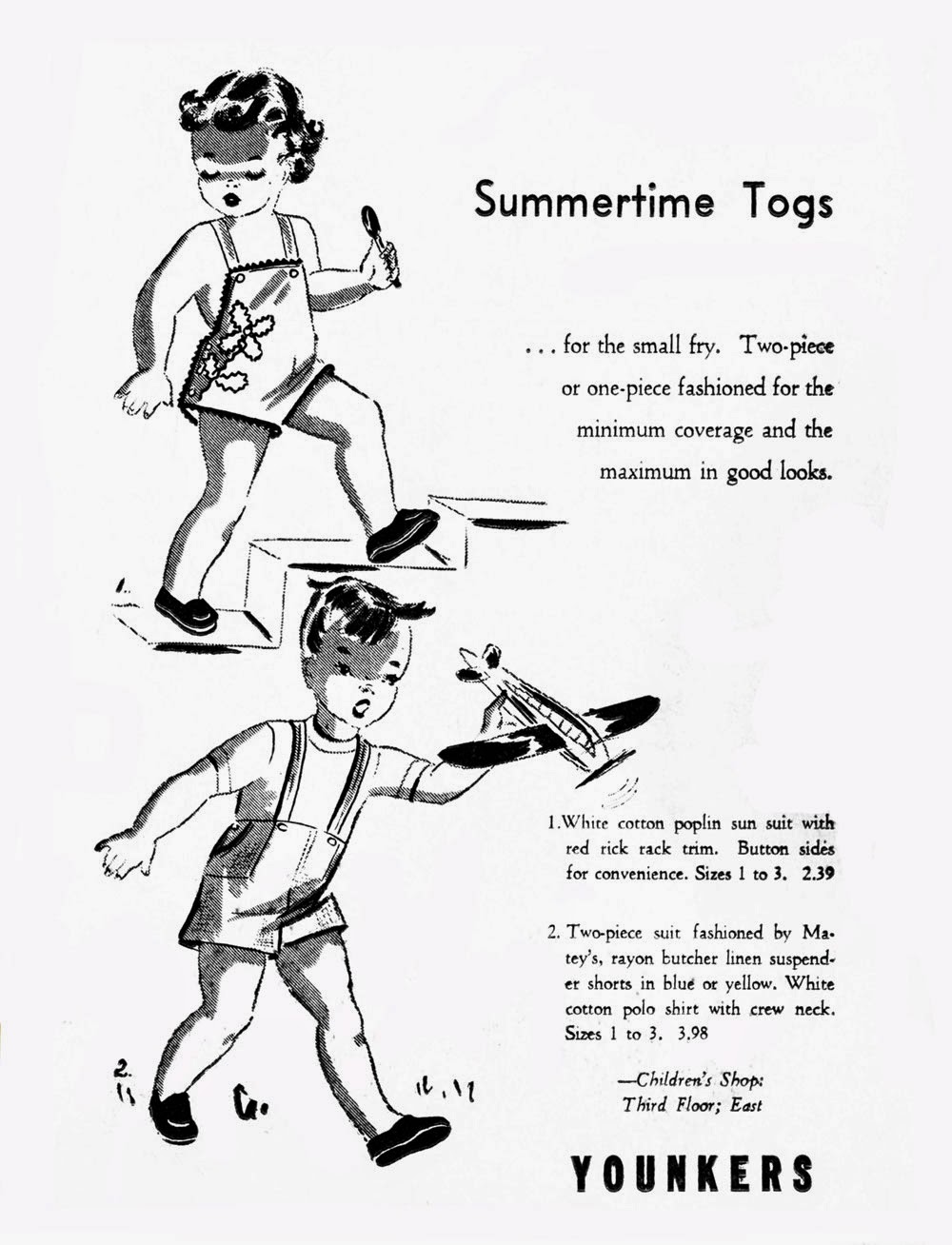 Summertime Togs

. . . for the small fry. Two-piece or one-piece fashioned for the minimum coverage and the maximum in good looks.

1. White cotton poplin sun suit with red rick rack trim. Button sides for convenience. Sizes 1 to 3. 2.39

2. Two-piece suit fashioned by Matey's, rayon butcher linen suspender shorts in blue or yellow. White cotton polo shirt with crew neck. Sizes 1 to 3. 3.98

—Children's Shop: Third Floor; East

2.

YOUNKERS